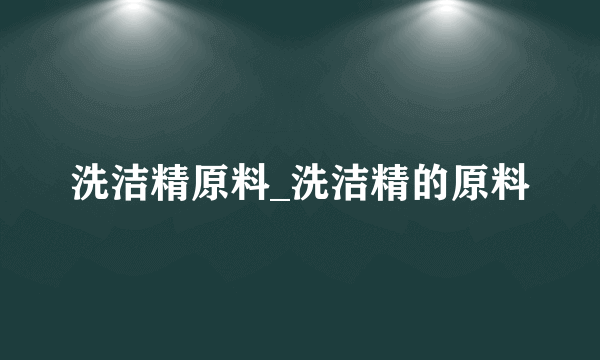 洗洁精原料_洗洁精的原料